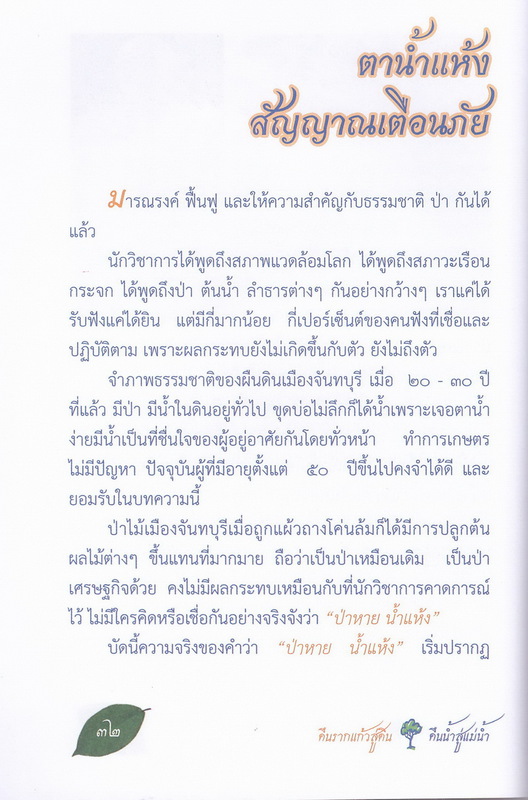 ตาน้ำแห้ง
สัญญาณเตือนภัย

มารณรงค์ ฟื้นฟู และให้ความสำคัญกับธรรมชาติ ป่า กันได้แล้ว

นักวิชาการได้พูดถึงสภาพแวดล้อมโลก ได้พูดถึงสภาวะเรือนกระจก ได้พูดถึงป่า ต้นน้ำ ลำธารต่างๆ กันอย่างกว้างๆ เราแค่ได้รับฟังแค่ได้ยิน แต่มีกี่มากน้อย กี่เปอร์เซ็นต์ของคนฟังที่เชื่อและปฏิบัติตาม เพราะผลกระทบยังไม่เกิดขึ้นกับตัว ยังไม่ถึงตัว

จำภาพธรรมชาติของผืนดินเมืองจันทบุรี เมื่อ ๒๐ - ๓๐ ปีที่แล้ว มีป่า มีน้ำในดินอยู่ทั่วไป ขุดบ่อไม่ลึกก็ได้น้ำเพราะเจอตาน้ำง่ายมีน้ำเป็นที่ชื่นใจของผู้อยู่อาศัยกันโดยทั่วหน้า ทำการเกษตรไม่มีปัญหา ปัจจุบันผู้ที่มีอายุตั้งแต่ ๕๐ ปีขึ้นไปคงจำได้ดี และยอมรับในบทความนี้

ป่าไม้เมืองจันทบุรีเมื่อถูกแผ้วถางโค่นล้มก็ได้มีการปลูกต้นผลไม้ต่างๆ ขึ้นแทนที่มากมาย ถือว่าเป็นป่าเหมือนเดิม เป็นป่าเศรษฐกิจด้วย คงไม่มีผลกระทบเหมือนกับที่นักวิชาการคาดการณ์ไว้ ไม่มีใครคิดหรือเชื่อกันอย่างจริงจังว่า "ป่าหาย น้ำแห้ง"

บัดนี้ความจริงของคำว่า "ป่าหาย น้ำแห้ง" เริ่มปรากฏ

๓๒

คืนรากแก้วสู่ดิน คืนน้ำสู่แม่น้ำ